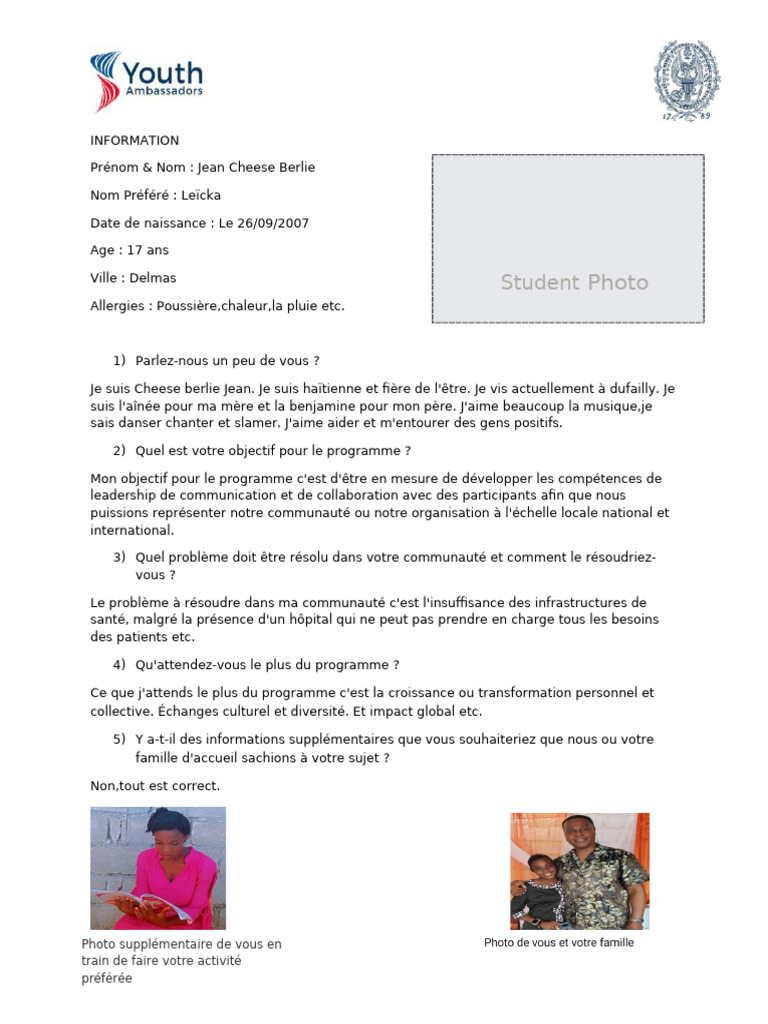 Youth Ambassadors

17 89

INFORMATION

Prénom & Nom : Jean Cheese Berlie

Nom Préféré : Leïcka

Date de naissance : Le 26/09/2007

Age : 17 ans

Ville : Delmas

Allergies : Poussière,chaleur,la pluie etc.

Student Photo

1) Parlez-nous un peu de vous ?

Je suis Cheese berlie Jean. Je suis haïtienne et fière de l'être. Je vis actuellement à dufailly. Je suis l'aînée pour ma mère et la benjamine pour mon père. J'aime beaucoup la musique,je sais danser chanter et slamer. J'aime aider et m'entourer des gens positifs.

2) Quel est votre objectif pour le programme ?

Mon objectif pour le programme c'est d'être en mesure de développer les compétences de leadership de communication et de collaboration avec des participants afin que nous puissions représenter notre communauté ou notre organisation à l'échelle locale national et international.

3) Quel problème doit être résolu dans votre communauté et comment le résoudriez-vous ?

Le problème à résoudre dans ma communauté c'est l'insuffisance des infrastructures de santé, malgré la présence d'un hôpital qui ne peut pas prendre en charge tous les besoins des patients etc.

4) Qu'attendez-vous le plus du programme ?

Ce que j'attends le plus du programme c'est la croissance ou transformation personnel et collective. Échanges culturel et diversité. Et impact global etc.

5) Y a-t-il des informations supplémentaires que vous souhaiteriez que nous ou votre famille d'accueil sachions à votre sujet ?

Non,tout est correct.

Photo supplémentaire de vous en train de faire votre activité préférée

Photo de vous et votre famille